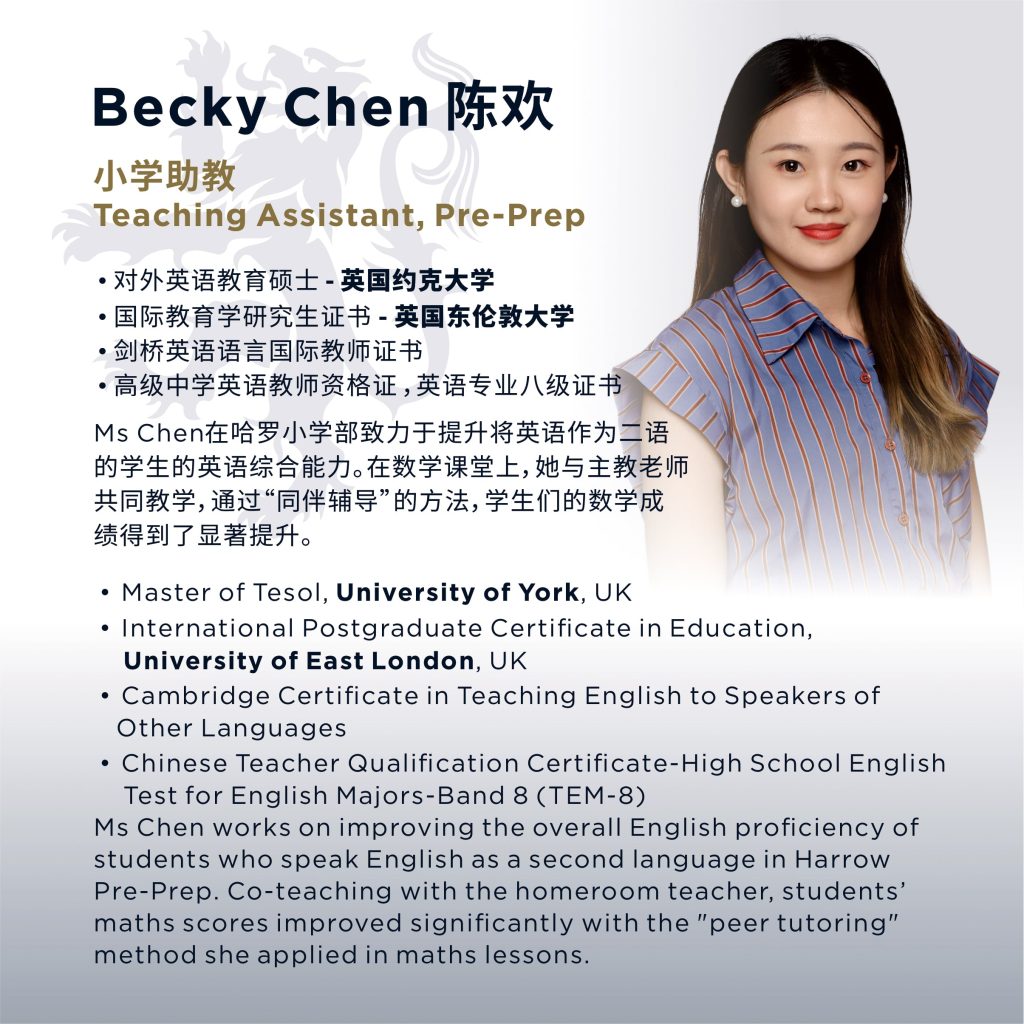 Becky Chen 陈欢

小学助教
Teaching Assistant, Pre-Prep

• 对外英语教育硕士 - 英国约克大学
• 国际教育学研究生证书 - 英国东伦敦大学
• 剑桥英语语言国际教师证书
• 高级中学英语教师资格证，英语专业八级证书

Ms Chen在哈罗小学部致力于提升将英语作为二语的学生的英语综合能力。在数学课堂上，她与主教老师共同教学，通过“同伴辅导”的方法，学生们的数学成绩得到了显著提升。

• Master of Tesol, University of York, UK
• International Postgraduate Certificate in Education, University of East London, UK
• Cambridge Certificate in Teaching English to Speakers of Other Languages
• Chinese Teacher Qualification Certificate-High School English Test for English Majors-Band 8 (TEM-8)
Ms Chen works on improving the overall English proficiency of students who speak English as a second language in Harrow Pre-Prep. Co-teaching with the homeroom teacher, students' maths scores improved significantly with the "peer tutoring" method she applied in maths lessons.